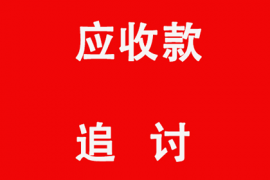 应收款

追 讨